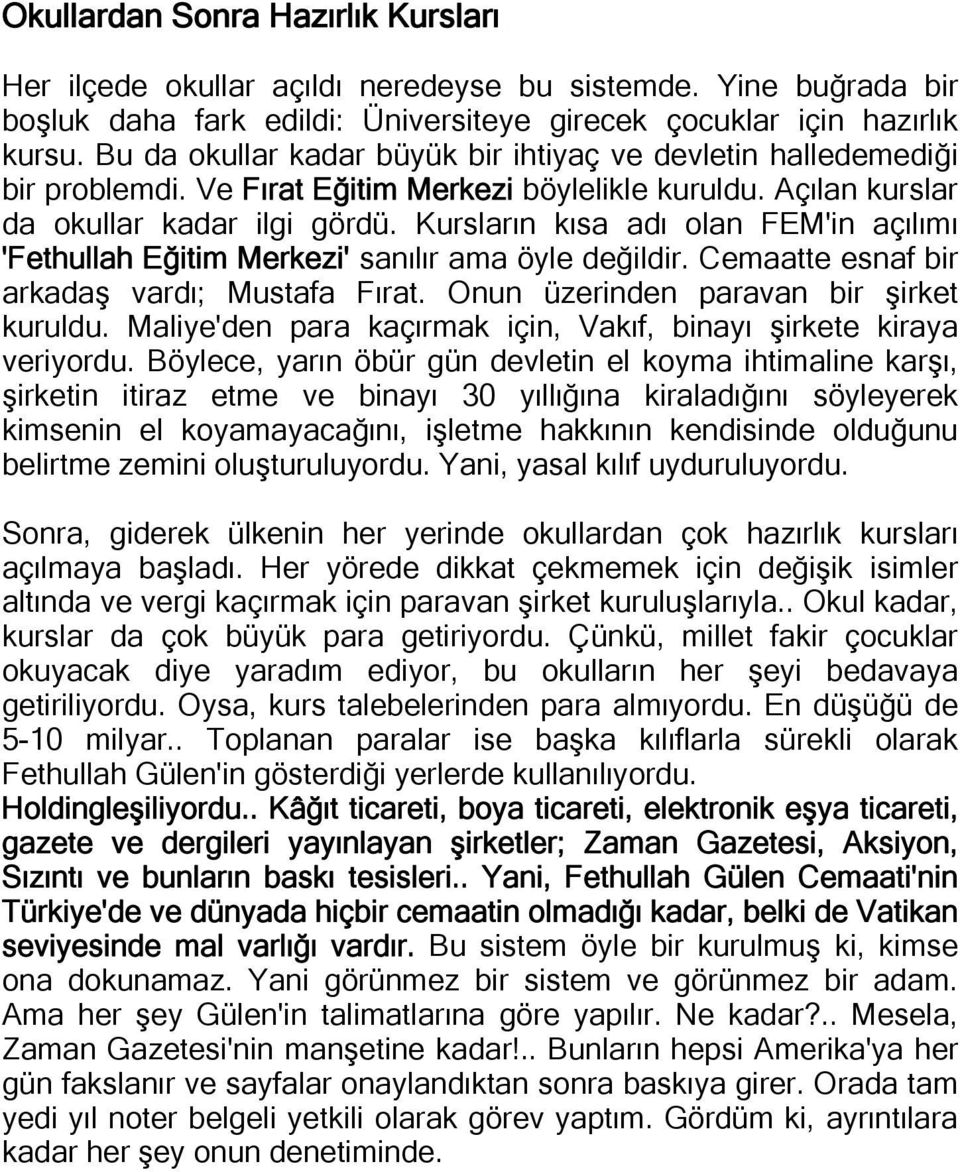 Okullardan Sonra Hazırlık Kursları

Her ilçede okullar açıldı neredeyse bu sistemde. Yine buğrada bir boşluk daha fark edildi: Üniversiteye girecek çocuklar için hazırlık kursu. Bu da okullar kadar büyük bir ihtiyaç ve devletin halledemediği bir problemdi. Ve Fırat Eğitim Merkezi böylelikle kuruldu. Açılan kurslar da okullar kadar ilgi gördü. Kursların kısa adı olan FEM'in açılımı 'Fethullah Eğitim Merkezi' sanılır ama öyle değildir. Cemaatte esnaf bir arkadaş vardı; Mustafa Fırat. Onun üzerinden paravan bir şirket kuruldu. Maliye'den para kaçırmak için, Vakıf, binayı şirkete kiraya veriyordu. Böylece, yarın öbür gün devletin el koyma ihtimaline karşı, şirketin itiraz etme ve binayı 30 yıllığına kiraladığını söyleyerek kimsenin el koyamayacağını, işletme hakkının kendisinde olduğunu belirtme zemini oluşturuluyordu. Yani, yasal kılıf uyduruluyordu.

Sonra, giderek ülkenin her yerinde okullardan çok hazırlık kursları açılmaya başladı. Her yörede dikkat çekmemek için değişik isimler altında ve vergi kaçırmak için paravan şirket kuruluşlarıyla.. Okul kadar, kurslar da çok büyük para getiriyordu. Çünkü, millet fakir çocuklar okuyacak diye yaradım ediyor, bu okulların her şeyi bedavaya getiriliyordu. Oysa, kurs talebelerinden para almıyordu. En düşüğü de 5-10 milyar.. Toplanan paralar ise başka kılıflarla sürekli olarak Fethullah Gülen'in gösterdiği yerlerde kullanılıyordu. Holdingleşiliyordu.. Kâğıt ticareti, boya ticareti, elektronik eşya ticareti, gazete ve dergileri yayınlayan şirketler; Zaman Gazetesi, Aksiyon, Sızıntı ve bunların baskı tesisleri.. Yani, Fethullah Gülen Cemaati'nin Türkiye'de ve dünyada hiçbir cemaatin olmadığı kadar, belki de Vatikan seviyesinde mal varlığı vardır. Bu sistem öyle bir kurulmuş ki, kimse ona dokunamaz. Yani görünmez bir sistem ve görünmez bir adam. Ama her şey Gülen'in talimatlarına göre yapılır. Ne kadar?.. Mesela, Zaman Gazetesi'nin manşetine kadar!.. Bunların hepsi Amerika'ya her gün fakslanır ve sayfalar onaylandıktan sonra baskıya girer. Orada tam yedi yıl noter belgeli yetkili olarak görev yaptım. Gördüm ki, ayrıntılara kadar her şey onun denetiminde.